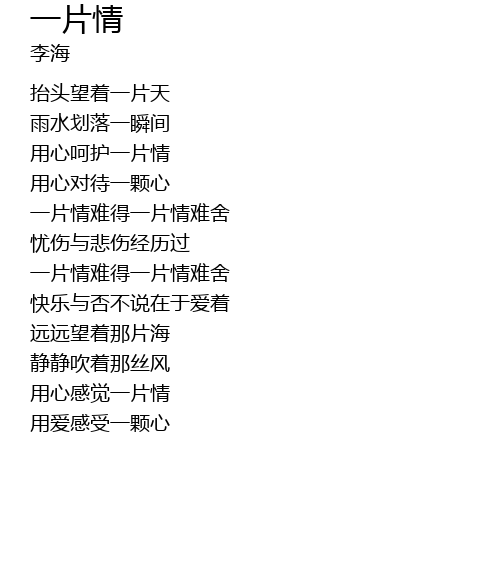 一片情
李海

抬头望着一片天
雨水划落一瞬间
用心呵护一片情
用心对待一颗心
一片情难得一片情难舍
忧伤与悲伤经历过
一片情难得一片情难舍
快乐与否不说在于爱着
远远望着那片海
静静吹着那丝风
用心感觉一片情
用爱感受一颗心